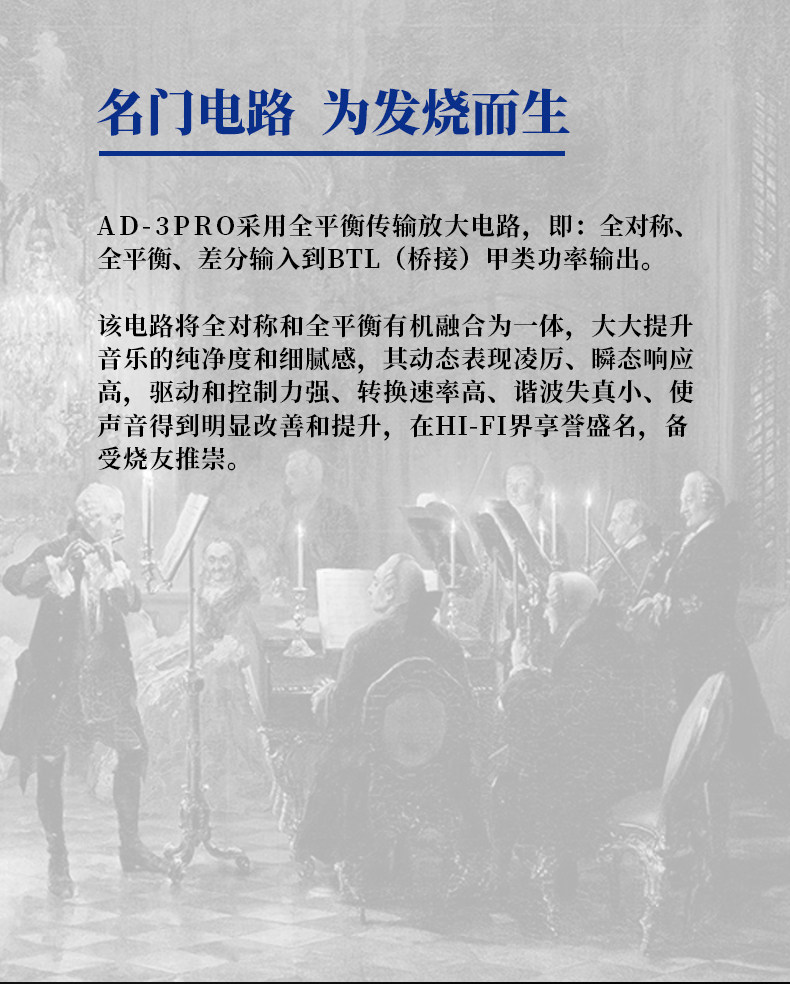 名门电路 为发烧而生

AD-3PRO采用全平衡传输放大电路，即：全对称、全平衡、差分输入到BTL（桥接）甲类功率输出。

该电路将全对称和全平衡有机融合为一体，大大提升音乐的纯净度和细腻感，其动态表现凌厉、瞬态响应高，驱动和控制力强、转换速率高、谐波失真小、使声音得到明显改善和提升，在HI-FI界享誉盛名，备受烧友推崇。